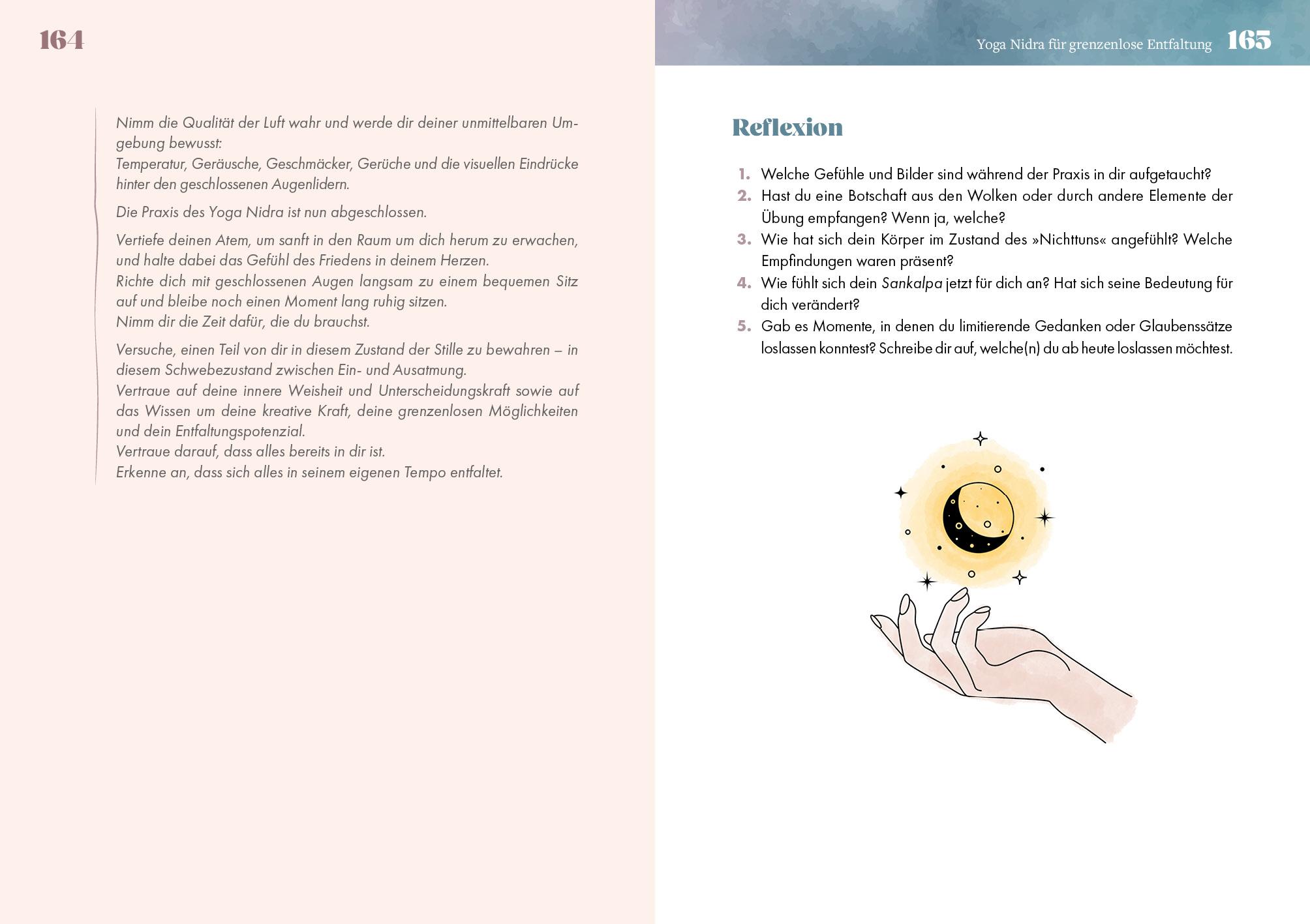 164

Nimm die Qualität der Luft wahr und werde dir deiner unmittelbaren Umgebung bewusst:
Temperatur, Geräusche, Geschmäcker, Gerüche und die visuellen Eindrücke hinter den geschlossenen Augenlidern.

Die Praxis des Yoga Nidra ist nun abgeschlossen.

Vertiefe deinen Atem, um sanft in den Raum um dich herum zu erwachen, und halte dabei das Gefühl des Friedens in deinem Herzen.
Richte dich mit geschlossenen Augen langsam zu einem bequemen Sitz auf und bleibe noch einen Moment lang ruhig sitzen.
Nimm dir die Zeit dafür, die du brauchst.

Versuche, einen Teil von dir in diesem Zustand der Stille zu bewahren – in diesem Schwebezustand zwischen Ein- und Ausatmung.
Vertraue auf deine innere Weisheit und Unterscheidungskraft sowie auf das Wissen um deine kreative Kraft, deine grenzenlosen Möglichkeiten und dein Entfaltungspotenzial.
Vertraue darauf, dass alles bereits in dir ist.
Erkenne an, dass sich alles in seinem eigenen Tempo entfaltet.

Yoga Nidra für grenzenlose Entfaltung 165

Reflexion

1. Welche Gefühle und Bilder sind während der Praxis in dir aufgetaucht?
2. Hast du eine Botschaft aus den Wolken oder durch andere Elemente der Übung empfangen? Wenn ja, welche?
3. Wie hat sich dein Körper im Zustand des »Nichttuns« angefühlt? Welche Empfindungen waren präsent?
4. Wie fühlt sich dein Sankalpa jetzt für dich an? Hat sich seine Bedeutung für dich verändert?
5. Gab es Momente, in denen du limitierende Gedanken oder Glaubenssätze loslassen konntest? Schreibe dir auf, welche(n) du ab heute loslassen möchtest.